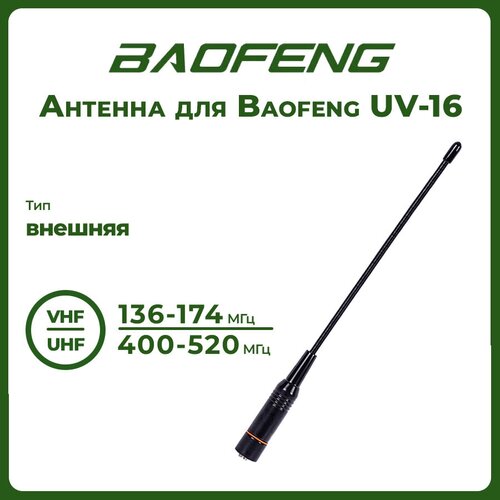 BAOFENG

Антенна для Baofeng UV-16

Тип
внешняя

VHF
UHF

136-174 МГц
400-520 МГц